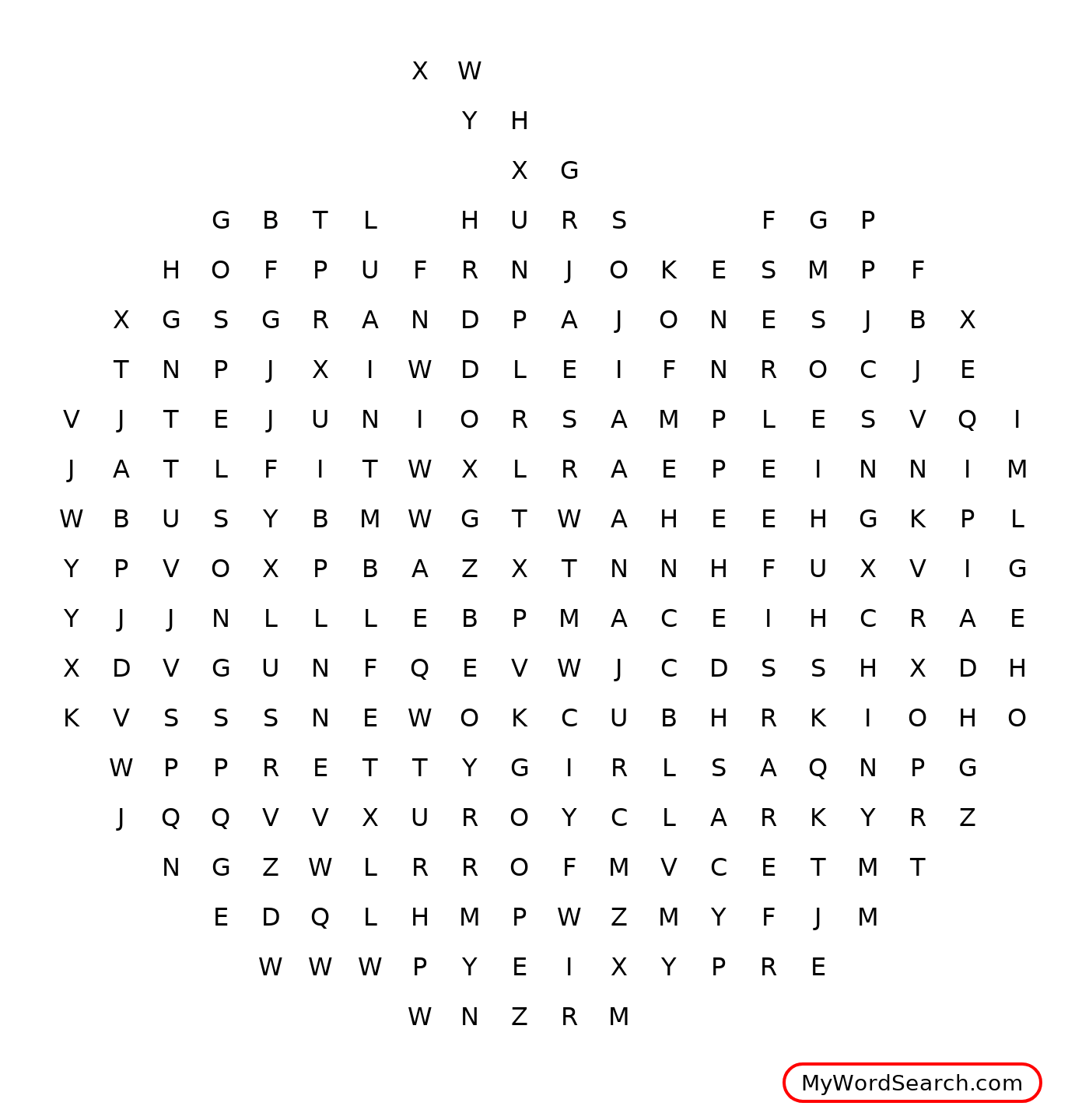 X W
Y H
X G
G B T L H U R S F G P
H O F P U F R N J O K E S M P F
X G S G R A N D P A J O N E S J B X
T N P J X I W D L E I F N R O C J E
V J T E J U N I O R S A M P L E S V Q I
J A T L F I T W X L R A E P E I N N I M
W B U S Y B M W G T W A H E E H G K P L
Y P V O X P B A Z X T N N H F U X V I G
Y J J N L L L E B P M A C E I H C R A E
X D V G U N F Q E V W J C D S S H X D H
K V S S S N E W O K C U B H R K I O H O
W P P R E T T Y G I R L S A Q N P G
J Q Q V V X U R O Y C L A R K Y R Z
N G Z W L R R O F M V C E T M T
E D Q L H M P W Z M Y F J M
W W W P Y E I X Y P R E
W N Z R M

MyWordSearch.com